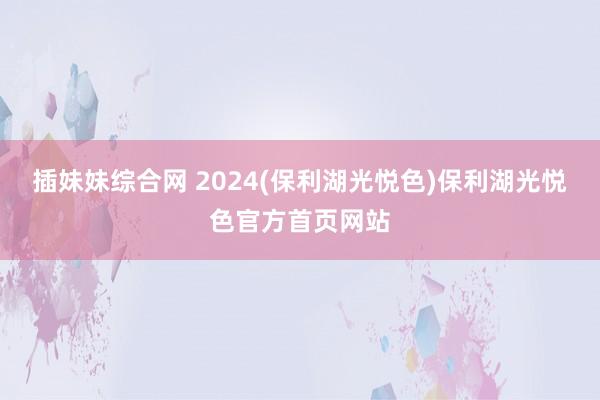 插妹妹综合网 2024(保利湖光悦色)保利湖光悦色官方首页网站